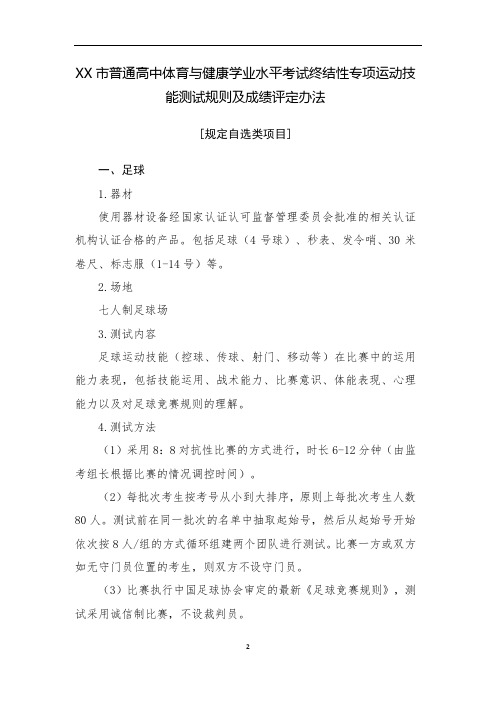 XX 市普通高中体育与健康学业水平考试终结性专项运动技能测试规则及成绩评定办法

[规定自选类项目]

一、足球

1. 器材

使用器材设备经国家认证认可监督管理委员会批准的相关认证机构认证合格的产品。包括足球（4 号球）、秒表、发令哨、30 米卷尺、标志服（1-14 号）等。

2. 场地

七人制足球场

3. 测试内容

足球运动技能（控球、传球、射门、移动等）在比赛中的运用能力表现，包括技能运用、战术能力、比赛意识、体能表现、心理能力以及对足球竞赛规则的理解。

4. 测试方法

（1）采用 8：8 对抗性比赛的方式进行，时长 6-12 分钟（由监考组长根据比赛的情况调控时间）。

（2）每批次考生按考号从小到大排序，原则上每批次考生人数 80 人。测试前在同一批次的名单中抽取起始号，然后从起始号开始依次按 8 人/组的方式循环组建两个团队进行测试。比赛一方或双方如无守门员位置的考生，则双方不设守门员。

（3）比赛执行中国足球协会审定的最新《足球竞赛规则》，测试采用诚信制比赛，不设裁判员。

2